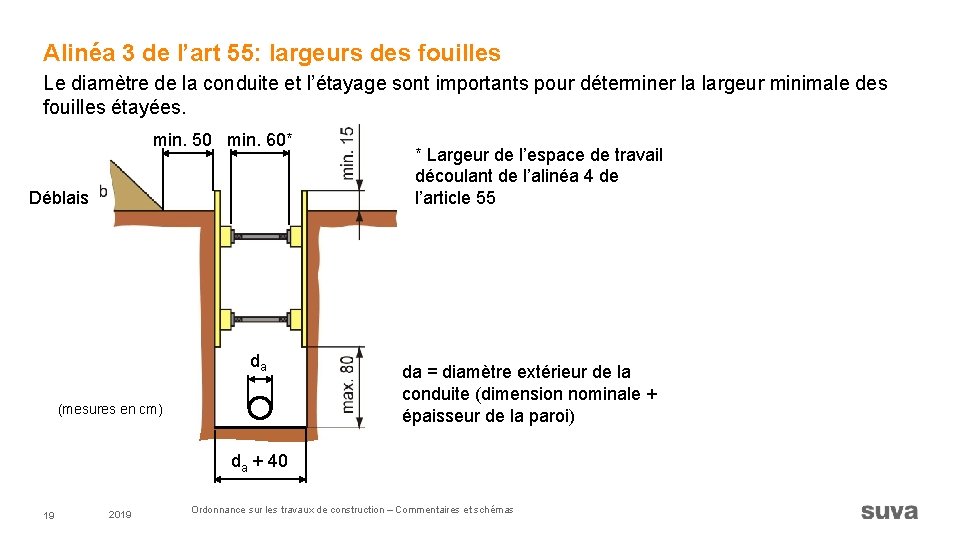 Alinéa 3 de l'art 55: largeurs des fouilles

Le diamètre de la conduite et l'étayage sont importants pour déterminer la largeur minimale des fouilles étayées.

min. 50 min. 60*

min. 15

* Largeur de l'espace de travail découlant de l'alinéa 4 de l'article 55

Déblais

b

$d_a$

max. 80

da = diamètre extérieur de la conduite (dimension nominale + épaisseur de la paroi)

(mesures en cm)

$d_a + 40$

19 2019 Ordonnance sur les travaux de construction – Commentaires et schémas

suva